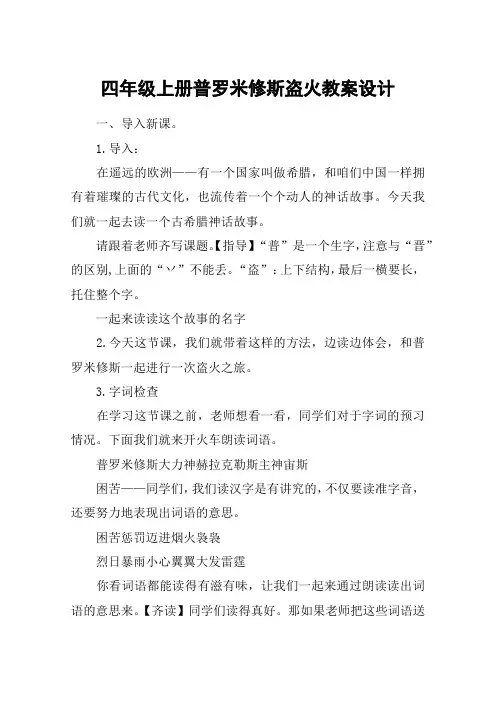 四年级上册普罗米修斯盗火教案设计

一、导入新课。

1.导入：

在遥远的欧洲——有一个国家叫做希腊，和咱们中国一样拥有着璀璨的古代文化，也流传着一个个动人的神话故事。今天我们就一起去读一个古希腊神话故事。

请跟着老师齐写课题。【指导】“普”是一个生字，注意与“晋”的区别，上面的“丷”不能丢。“盗”：上下结构，最后一横要长，托住整个字。

一起来读读这个故事的名字

2.今天这节课，我们就带着这样的方法，边读边体会，和普罗米修斯一起进行一次盗火之旅。

3.字词检查

在学习这节课之前，老师想看一看，同学们对于字词的预习情况。下面我们就来开火车朗读词语。

普罗米修斯大力神赫拉克勒斯主神宙斯

困苦——同学们，我们读汉字是有讲究的，不仅要读准字音，还要努力地表现出词语的意思。

困苦惩罚迈进烟火袅袅

烈日暴雨小心翼翼大发雷霆

你看词语都能读得有滋有味，让我们一起来通过朗读读出词语的意思来。【齐读】同学们读得真好。那如果老师把这些词语送